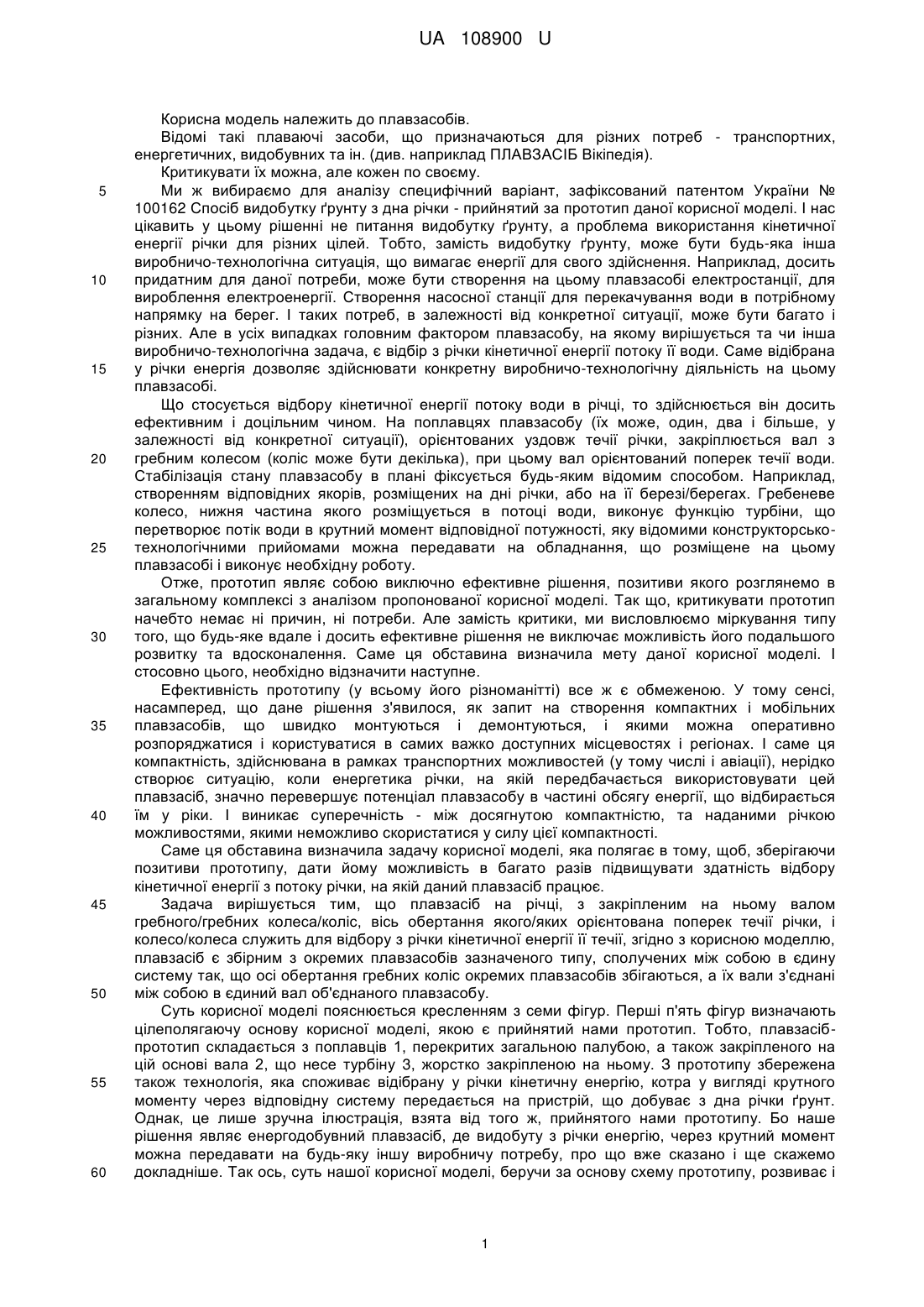 UA 108900 U

Корисна модель належить до плавзасобів.

Відомі такі плаваючі засоби, що призначаються для різних потреб - транспортних, енергетичних, видобувних та ін. (див. наприклад ПЛАВЗАСІБ Вікіпедія).

Критикувати їх можна, але кожен по своєму.

5 Ми ж вибираємо для аналізу специфічний варіант, зафіксований патентом України № 100162 Спосіб видобутку ґрунту з дна річки - прийнятий за прототип даної корисної моделі. І нас цікавить у цьому рішенні не питання видобутку ґрунту, а проблема використання кінетичної енергії річки для різних цілей. Тобто, замість видобутку ґрунту, може бути будь-яка інша виробничо-технологічна ситуація, що вимагає енергії для свого здійснення. Наприклад, досить 10 придатним для даної потреби, може бути створення на цьому плавзасобі електростанції, для вироблення електроенергії. Створення насосної станції для перекачування води в потрібному напрямку на берег. І таких потреб, в залежності від конкретної ситуації, може бути багато і різних. Але в усіх випадках головним фактором плавзасобу, на якому вирішується та чи інша виробничо-технологічна задача, є відбір з річки кінетичної енергії потоку її води. Саме відібрана 15 у річки енергія дозволяє здійснювати конкретну виробничо-технологічну діяльність на цьому плавзасобі.

Що стосується відбору кінетичної енергії потоку води в річці, то здійснюється він досить ефективним і доцільним чином. На поплавцях плавзасобу (їх може, один, два і більше, у залежності від конкретної ситуації), орієнтованих уздовж течії річки, закріплюється вал з 20 гребним колесом (коліс може бути декілька), при цьому вал орієнтований поперек течії води. Стабілізація стану плавзасобу в плані фіксується будь-яким відомим способом. Наприклад, створенням відповідних якорів, розміщених на дні річки, або на її березі/берегах. Гребеневе колесо, нижня частина якого розміщується в потоці води, виконує функцію турбіни, що перетворює потік води в крутний момент відповідної потужності, яку відомими конструкторсько-25 технологічними прийомами можна передавати на обладнання, що розміщене на цьому плавзасобі і виконує необхідну роботу.

Отже, прототип являє собою виключно ефективне рішення, позитиви якого розглянемо в загальному комплексі з аналізом пропонованої корисної моделі. Так що, критикувати прототип начебто немає ні причин, ні потреби. Але замість критики, ми висловлюємо міркування типу 30 того, що будь-яке вдале і досить ефективне рішення не виключає можливість його подальшого розвитку та вдосконалення. Саме ця обставина визначила мету даної корисної моделі. І стосовно цього, необхідно відзначити наступне.

Ефективність прототипу (у всьому його різноманітті) все ж є обмеженою. У тому сенсі, насамперед, що дане рішення з'явилося, як запит на створення компактних і мобільних 35 плавзасобів, що швидко монтуються і демонтуються, і якими можна оперативно розпоряджатися і користуватися в самих важко доступних місцевостях і регіонах. І саме ця компактність, здійснювана в рамках транспортних можливостей (у тому числі і авіації), нерідко створює ситуацію, коли енергетика річки, на якій передбачається використовувати цей плавзасіб, значно перевершує потенціал плавзасобу в частині обсягу енергії, що відбирається 40 їм у ріки. І виникає суперечність - між досягнутою компактністю, та наданими річкою можливостями, якими неможливо скористатися у силу цієї компактності.

Саме ця обставина визначила задачу корисної моделі, яка полягає в тому, щоб, зберігаючи позитиви прототипу, дати йому можливість в багато разів підвищувати здатність відбору кінетичної енергії з потоку річки, на якій даний плавзасіб працює.

45 Задача вирішується тим, що плавзасіб на річці, з закріпленим на ньому валом гребного/гребних колеса/коліс, вісь обертання якого/яких орієнтована поперек течії річки, і колесо/колеса служить для відбору з річки кінетичної енергії її течії, згідно з корисною моделлю, плавзасіб є збірним з окремих плавзасобів зазначеного типу, сполучених між собою в єдину систему так, що осі обертання гребних коліс окремих плавзасобів збігаються, а їх вали з'єднані 50 між собою в єдиний вал об'єднаного плавзасобу.

Суть корисної моделі пояснюється кресленням з семи фігур. Перші п'ять фігур визначають цілеполягаючу основу корисної моделі, якою є прийнятий нами прототип. Тобто, плавзасіб-прототип складається з поплавців 1, перекритих загальною палубою, а також закріпленого на цій основі вала 2, що несе турбіну 3, жорстко закріпленою на ньому. З прототипу збережена 55 також технологія, яка споживає відібрану у річки кінетичну енергію, котра у вигляді крутного моменту через відповідну систему передається на пристрій, що добуває з дна річки ґрунт. Однак, це лише зручна ілюстрація, взята від того ж, прийнятого нами прототипу. Бо наше рішення являє енергодобувний плавзасіб, де видобуту з річки енергію, через крутний момент можна передавати на будь-яку іншу виробничу потребу, про що вже сказано і ще скажемо 60 докладніше. Так ось, суть нашої корисної моделі, беручи за основу схему прототипу, розвиває і

1